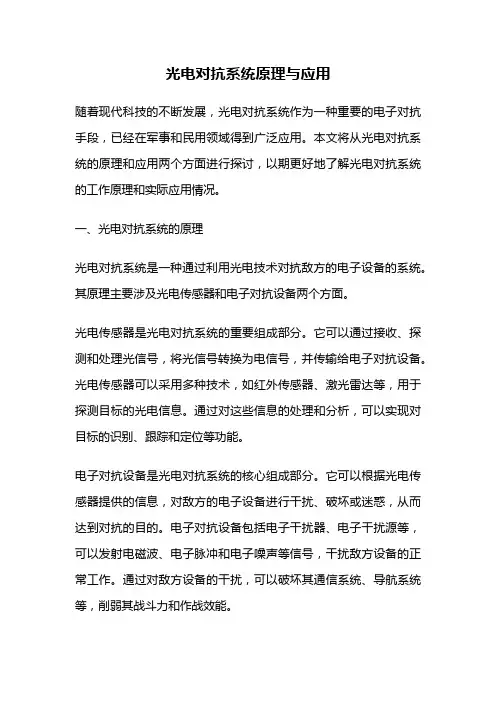 光电对抗系统原理与应用

随着现代科技的不断发展，光电对抗系统作为一种重要的电子对抗手段，已经在军事和民用领域得到广泛应用。本文将从光电对抗系统的原理和应用两个方面进行探讨，以期更好地了解光电对抗系统的工作原理和实际应用情况。

一、光电对抗系统的原理

光电对抗系统是一种通过利用光电技术对抗敌方的电子设备的系统。其原理主要涉及光电传感器和电子对抗设备两个方面。

光电传感器是光电对抗系统的重要组成部分。它可以通过接收、探测和处理光信号，将光信号转换为电信号，并传输给电子对抗设备。光电传感器可以采用多种技术，如红外传感器、激光雷达等，用于探测目标的光电信息。通过对这些信息的处理和分析，可以实现对目标的识别、跟踪和定位等功能。

电子对抗设备是光电对抗系统的核心组成部分。它可以根据光电传感器提供的信息，对敌方的电子设备进行干扰、破坏或迷惑，从而达到对抗的目的。电子对抗设备包括电子干扰器、电子干扰源等，可以发射电磁波、电子脉冲和电子噪声等信号，干扰敌方设备的正常工作。通过对敌方设备的干扰，可以破坏其通信系统、导航系统等，削弱其战斗力和作战效能。